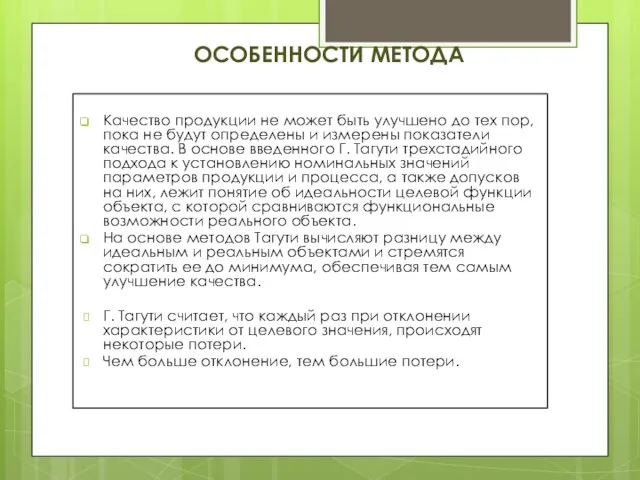 ОСОБЕННОСТИ МЕТОДА

Качество продукции не может быть улучшено до тех пор, пока не будут определены и измерены показатели качества. В основе введенного Г. Тагути трехстадийного подхода к установлению номинальных значений параметров продукции и процесса, а также допусков на них, лежит понятие об идеальности целевой функции объекта, с которой сравниваются функциональные возможности реального объекта.

На основе методов Тагути вычисляют разницу между идеальным и реальным объектами и стремятся сократить ее до минимума, обеспечивая тем самым улучшение качества.

Г. Тагути считает, что каждый раз при отклонении характеристики от целевого значения, происходят некоторые потери.

Чем больше отклонение, тем большие потери.